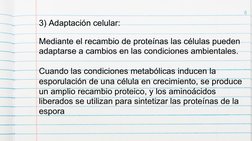 3) Adaptación celular:

Mediante el recambio de proteínas las células pueden adaptarse a cambios en las condiciones ambientales.

Cuando las condiciones metabólicas inducen la esporulación de una célula en crecimiento, se produce un amplio recambio proteico, y los aminoácidos liberados se utilizan para sintetizar las proteínas de la espora